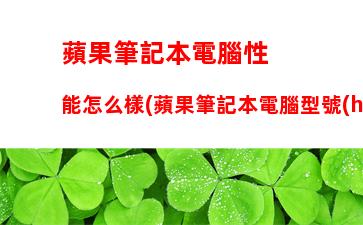 蘋果筆記本電腦性

能怎么樣(蘋果筆記本電腦型號(h